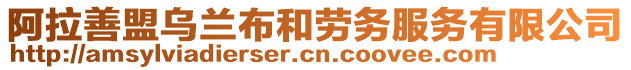 阿拉善盟乌兰布和劳务服务有限公司
http://amsylviadierser.cn.coovee.com